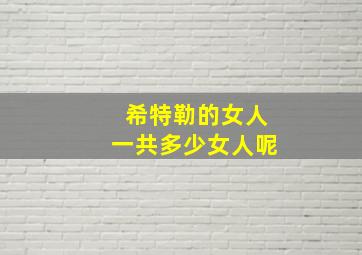 希特勒的女人
一共多少女人呢